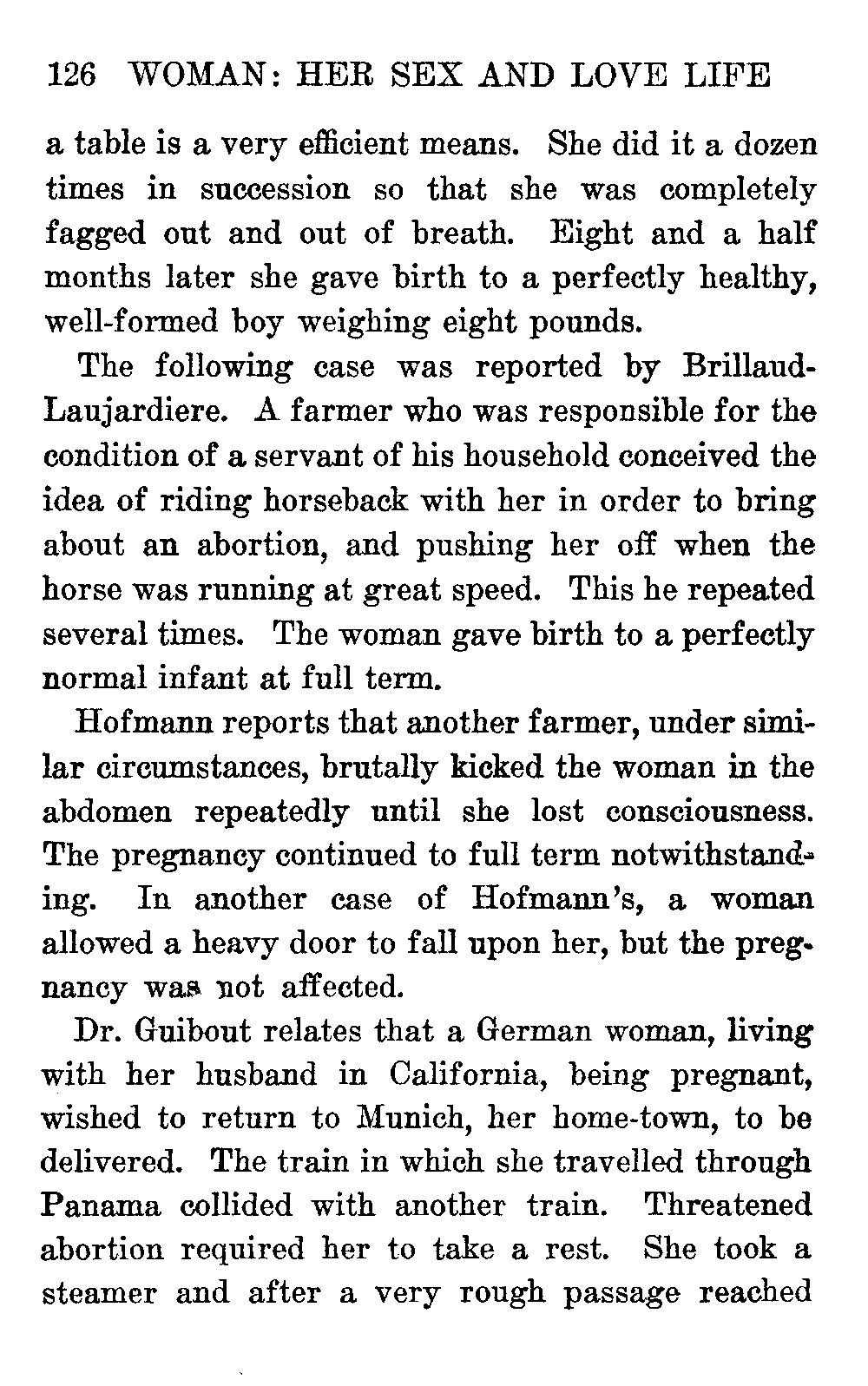 126 WOMAN: HER SEX AND LOVE LIFE

a table is a very efficient means. She did it a dozen times in succession so that she was completely fagged out and out of breath. Eight and a half months later she gave birth to a perfectly healthy, well-formed boy weighing eight pounds.

The following case was reported by Brillaud-Laujardiere. A farmer who was responsible for the condition of a servant of his household conceived the idea of riding horseback with her in order to bring about an abortion, and pushing her off when the horse was running at great speed. This he repeated several times. The woman gave birth to a perfectly normal infant at full term.

Hofmann reports that another farmer, under similar circumstances, brutally kicked the woman in the abdomen repeatedly until she lost consciousness. The pregnancy continued to full term notwithstanding. In another case of Hofmann's, a woman allowed a heavy door to fall upon her, but the pregnancy was not affected.

Dr. Guibout relates that a German woman, living with her husband in California, being pregnant, wished to return to Munich, her home-town, to be delivered. The train in which she travelled through Panama collided with another train. Threatened abortion required her to take a rest. She took a steamer and after a very rough passage reached